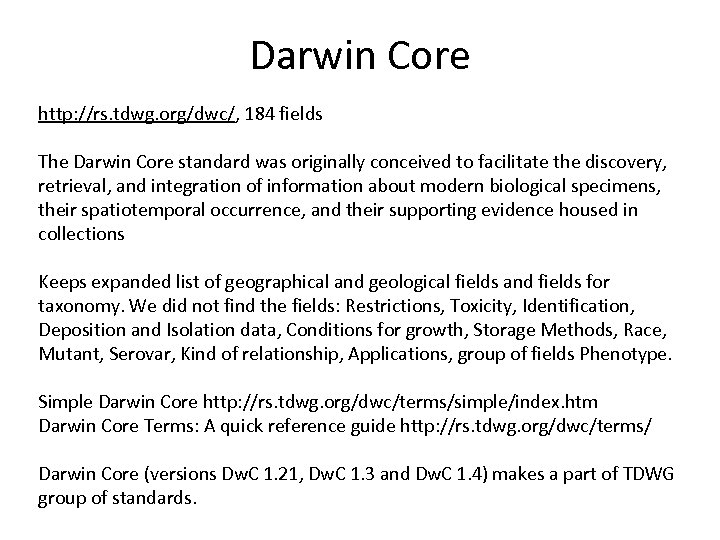 Darwin Core

http://rs.tdwg.org/dwc/, 184 fields

The Darwin Core standard was originally conceived to facilitate the discovery, retrieval, and integration of information about modern biological specimens, their spatiotemporal occurrence, and their supporting evidence housed in collections

Keeps expanded list of geographical and geological fields and fields for taxonomy. We did not find the fields: Restrictions, Toxicity, Identification, Deposition and Isolation data, Conditions for growth, Storage Methods, Race, Mutant, Serovar, Kind of relationship, Applications, group of fields Phenotype.

Simple Darwin Core http://rs.tdwg.org/dwc/terms/simple/index.htm
Darwin Core Terms: A quick reference guide http://rs.tdwg.org/dwc/terms/

Darwin Core (versions DwC 1.21, DwC 1.3 and DwC 1.4) makes a part of TDWG group of standards.